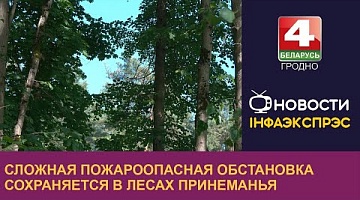 4
БЕЛАРУСЬ
ГРОДНО

НОВОСТИ
ІНФАЭКСПРЭС

СЛОЖНАЯ ПОЖАРООПАСНАЯ ОБСТАНОВКА СОХРАНЯЕТСЯ В ЛЕСАХ ПРИНЕМАНЬЯ